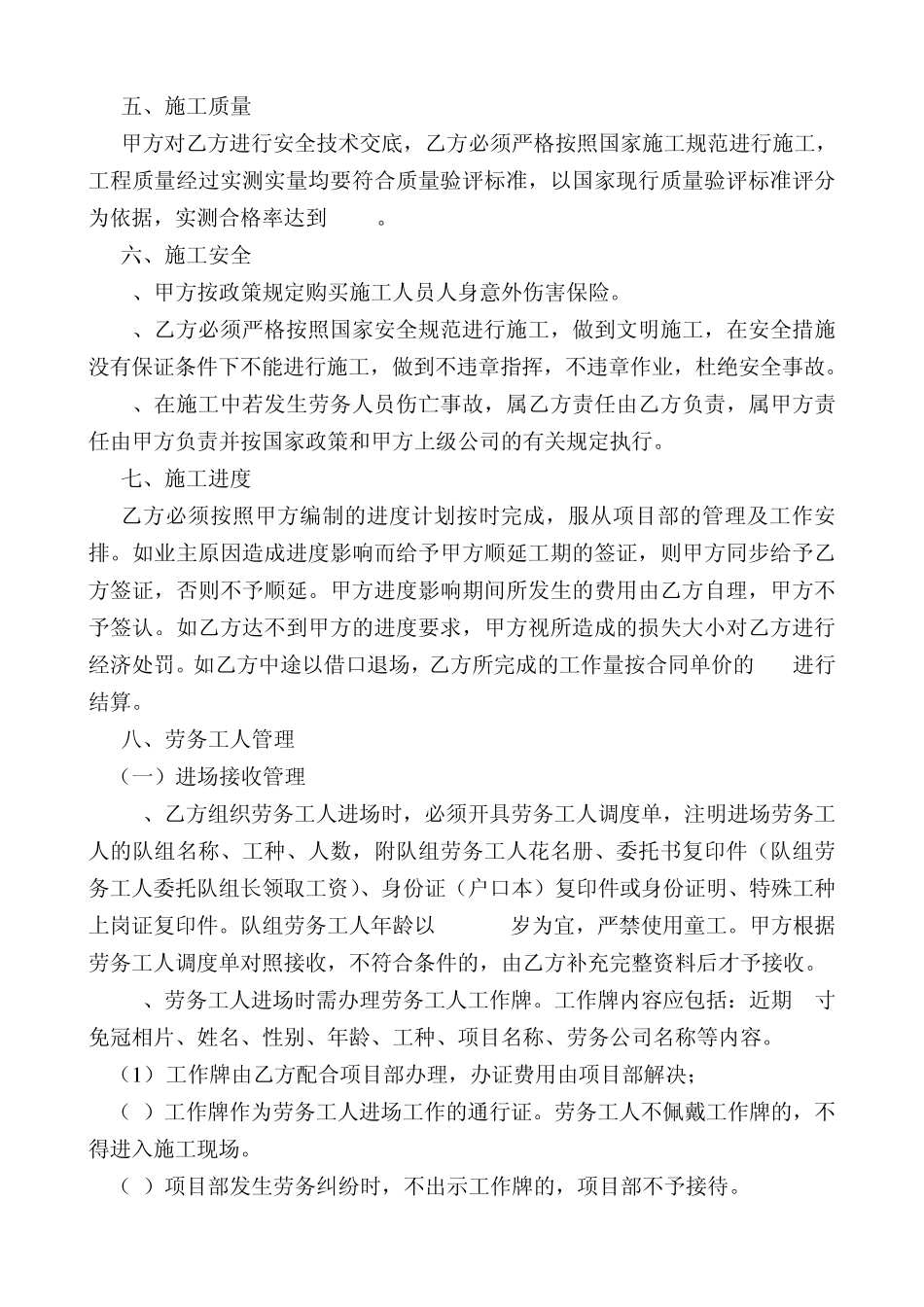 五、施工质量

甲方对乙方进行安全技术交底，乙方必须严格按照国家施工规范进行施工，工程质量经过实测实量均要符合质量验评标准，以国家现行质量验评标准评分为依据，实测合格率达到　　。

六、施工安全

、甲方按政策规定购买施工人员人身意外伤害保险。

、乙方必须严格按照国家安全规范进行施工，做到文明施工，在安全措施没有保证条件下不能进行施工，做到不违章指挥，不违章作业，杜绝安全事故。

、在施工中若发生劳务人员伤亡事故，属乙方责任由乙方负责，属甲方责任由甲方负责并按国家政策和甲方上级公司的有关规定执行。

七、施工进度

乙方必须按照甲方编制的进度计划按时完成，服从项目部的管理及工作安排。如业主原因造成进度影响而给予甲方顺延工期的签证，则甲方同步给予乙方签证，否则不予顺延。甲方进度影响期间所发生的费用由乙方自理，甲方不予签认。如乙方达不到甲方的进度要求，甲方视所造成的损失大小对乙方进行经济处罚。如乙方中途以借口退场，乙方所完成的工作量按合同单价的　　进行结算。

八、劳务工人管理

（一）进场接收管理

、乙方组织劳务工人进场时，必须开具劳务工人调度单，注明进场劳务工人的队组名称、工种、人数，附队组劳务工人花名册、委托书复印件（队组劳务工人委托队组长领取工资）、身份证（户口本）复印件或身份证明、特殊工种上岗证复印件。队组劳务工人年龄以　　　岁为宜，严禁使用童工。甲方根据劳务工人调度单对照接收，不符合条件的，由乙方补充完整资料后才予接收。

、劳务工人进场时需办理劳务工人工作牌。工作牌内容应包括：近期　寸免冠相片、姓名、性别、年龄、工种、项目名称、劳务公司名称等内容。

（1）工作牌由乙方配合项目部办理，办证费用由项目部解决；

（ ）工作牌作为劳务工人进场工作的通行证。劳务工人不佩戴工作牌的，不得进入施工现场。

（ ）项目部发生劳务纠纷时，不出示工作牌的，项目部不予接待。